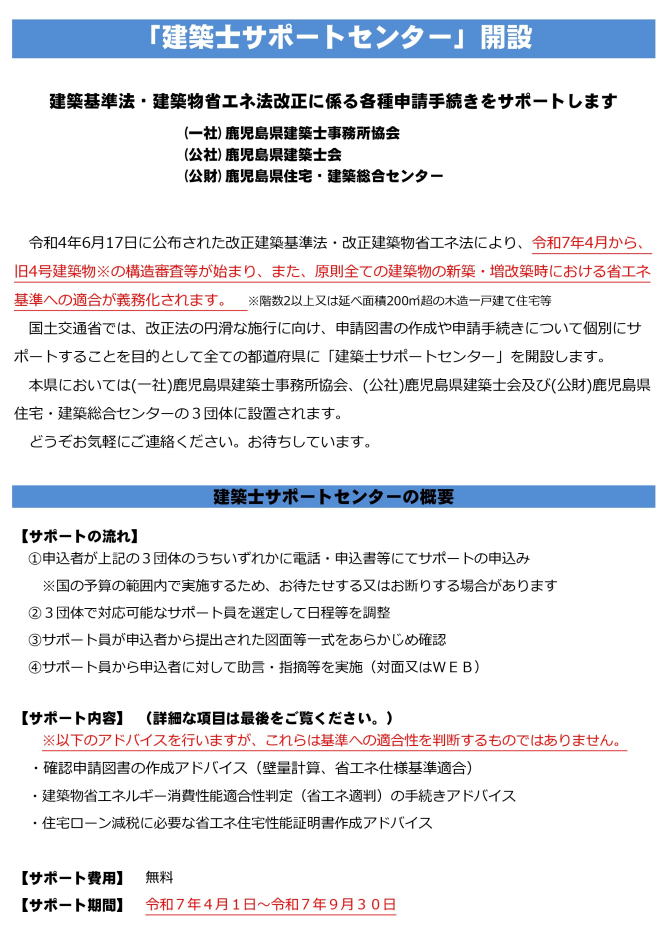 「建築士サポートセンター」開設

建築基準法・建築物省エネ法改正に係る各種申請手続きをサポートします

(一社) 鹿児島県建築士事務所協会
(公社) 鹿児島県建築士会
(公財) 鹿児島県住宅・建築総合センター

令和4年6月17日に公布された改正建築基準法・改正建築物省エネ法により、令和7年4月から、旧4号建築物※の構造審査等が始まり、また、原則全ての建築物の新築・増改築時における省エネ基準への適合が義務化されます。 ※階数2以上又は延べ面積200㎡超の木造一戸建て住宅等

国土交通省では、改正法の円滑な施行に向け、申請図書の作成や申請手続きについて個別にサポートすることを目的として全ての都道府県に「建築士サポートセンター」を開設します。

本県においては(一社)鹿児島県建築士事務所協会、(公社)鹿児島県建築士会及び(公財)鹿児島県住宅・建築総合センターの３団体に設置されます。

どうぞお気軽にご連絡ください。お待ちしています。

建築士サポートセンターの概要

【サポートの流れ】
①申込者が上記の３団体のうちいずれかに電話・申込書等にてサポートの申込み
※国の予算の範囲内で実施するため、お待たせする又はお断りする場合があります
②３団体で対応可能なサポート員を選定して日程等を調整
③サポート員が申込者から提出された図面等一式をあらかじめ確認
④サポート員から申込者に対して助言・指摘等を実施（対面又はＷＥＢ）

【サポート内容】 （詳細な項目は最後をご覧ください。）
※以下のアドバイスを行いますが、これらは基準への適合性を判断するものではありません。
・確認申請図書の作成アドバイス（壁量計算、省エネ仕様基準適合）
・建築物省エネルギー消費性能適合性判定（省エネ適判）の手続きアドバイス
・住宅ローン減税に必要な省エネ住宅性能証明書作成アドバイス

【サポート費用】 無料
【サポート期間】 令和７年４月１日～令和７年９月３０日